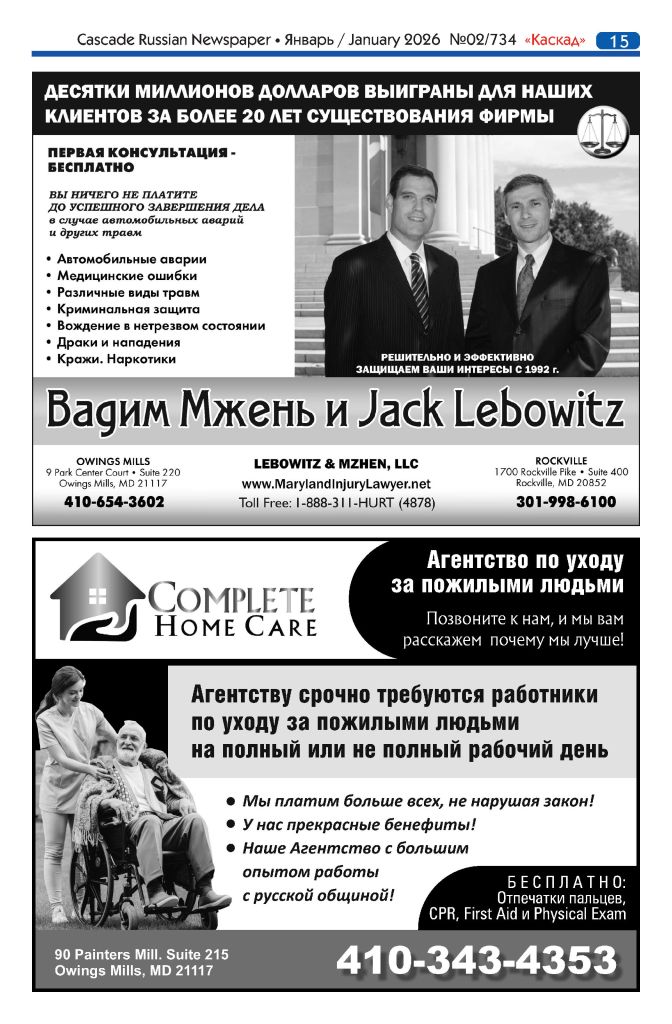 Cascade Russian Newspaper • Январь / January 2026 №02/734 «Каскад» 15

ДЕСЯТКИ МИЛЛИОНОВ ДОЛЛАРОВ ВЫИГРАНЫ ДЛЯ НАШИХ КЛИЕНТОВ ЗА БОЛЕЕ 20 ЛЕТ СУЩЕСТВОВАНИЯ ФИРМЫ

ПЕРВАЯ КОНСУЛЬТАЦИЯ - БЕСПЛАТНО

ВЫ НИЧЕГО НЕ ПЛАТИТЕ ДО УСПЕШНОГО ЗАВЕРШЕНИЯ ДЕЛА в случае автомобильных аварий и других травм

• Автомобильные аварии
• Медицинские ошибки
• Различные виды травм
• Криминальная защита
• Вождение в нетрезвом состоянии
• Драки и нападения
• Кражи. Наркотики

РЕШИТЕЛЬНО И ЭФФЕКТИВНО ЗАЩИЩАЕМ ВАШИ ИНТЕРЕСЫ С 1992 г.

Вадим Мжень и Jack Lebowitz

OWINGS MILLS
9 Park Center Court • Suite 220
Owings Mills, MD 21117
410-654-3602

LEBOWITZ & MZHEN, LLC
www.MarylandInjuryLawyer.net
Toll Free: 1-888-311-HURT (4878)

ROCKVILLE
1700 Rockville Pike • Suite 400
Rockville, MD 20852
301-998-6100

COMPLETE HOME CARE

Агентство по уходу за пожилыми людьми

Позвоните к нам, и мы вам расскажем почему мы лучше!

Агентству срочно требуются работники по уходу за пожилыми людьми на полный или не полный рабочий день

• Мы платим больше всех, не нарушая закон!
• У нас прекрасные бенефиты!
• Наше Агентство с большим опытом работы с русской общиной!

БЕСПЛАТНО:
Отпечатки пальцев,
CPR, First Aid и Physical Exam

90 Painters Mill. Suite 215
Owings Mills, MD 21117

410-343-4353